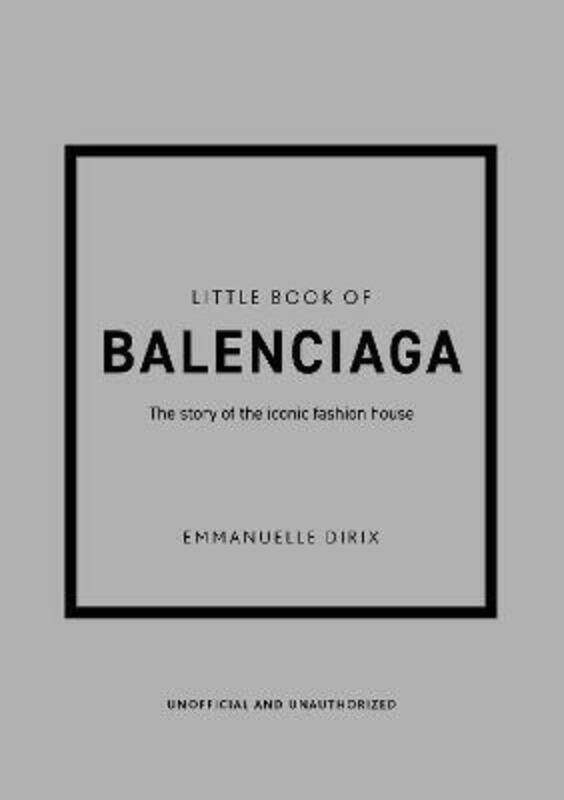 LITTLE BOOK OF

BALENCIAGA

The story of the iconic fashion house

EMMANUELLE DIRIX

UNOFFICIAL AND UNAUTHORIZED